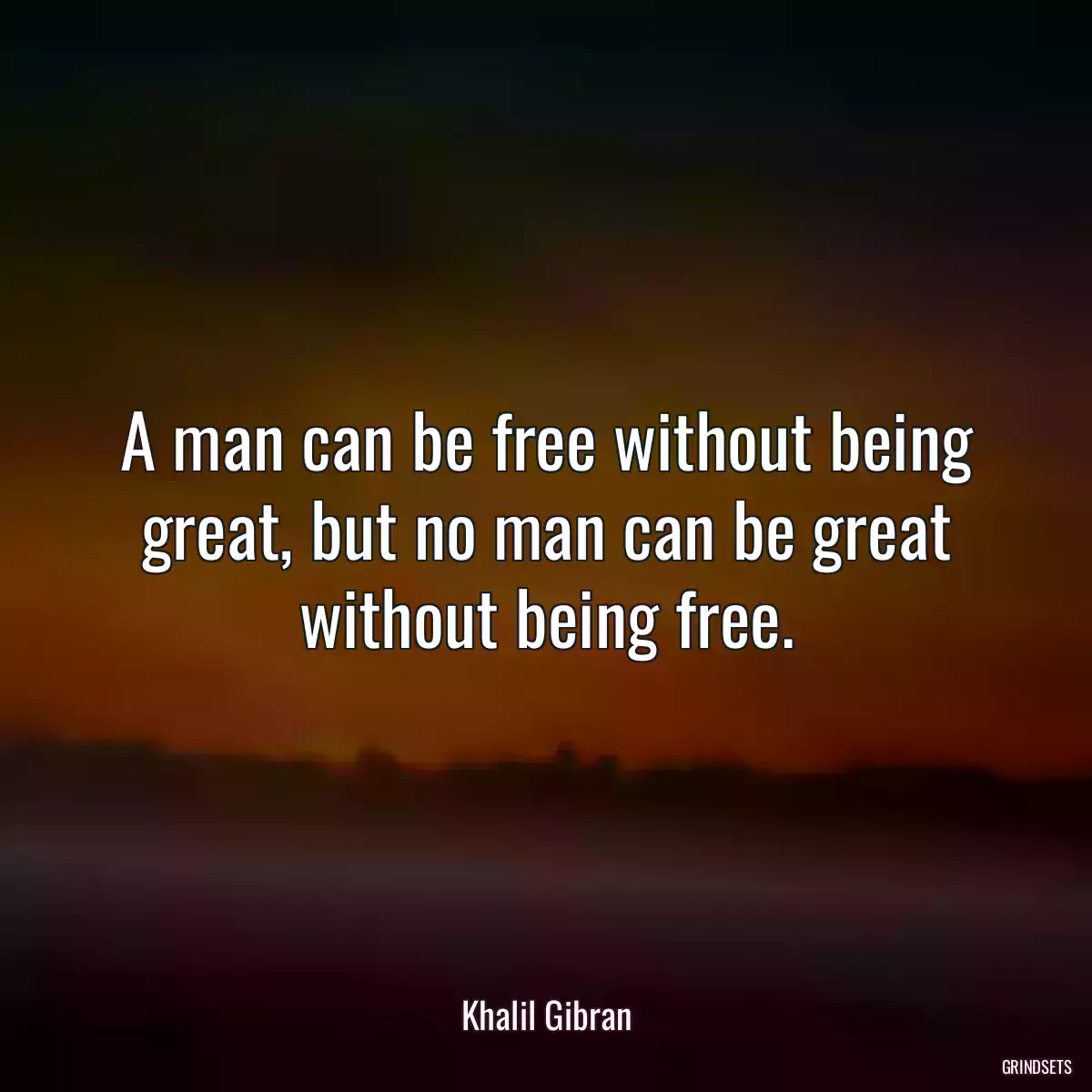 A man can be free without being great, but no man can be great without being free.

Khalil Gibran

GRINDSETS